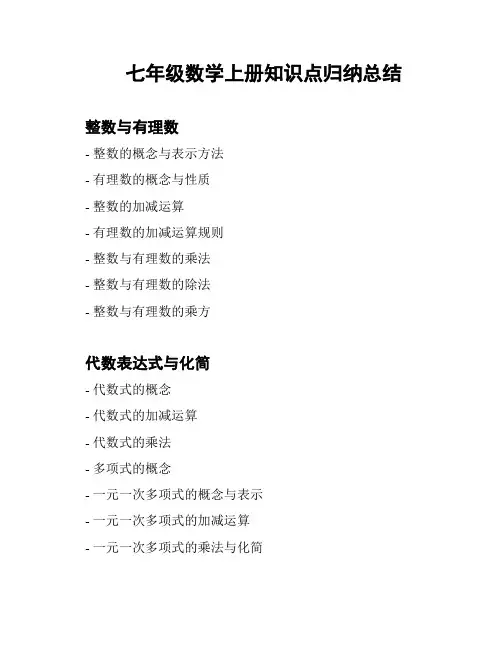 七年级数学上册知识点归纳总结

整数与有理数

- 整数的概念与表示方法
- 有理数的概念与性质
- 整数的加减运算
- 有理数的加减运算规则
- 整数与有理数的乘法
- 整数与有理数的除法
- 整数与有理数的乘方

代数表达式与化简

- 代数式的概念
- 代数式的加减运算
- 代数式的乘法
- 多项式的概念
- 一元一次多项式的概念与表示
- 一元一次多项式的加减运算
- 一元一次多项式的乘法与化简